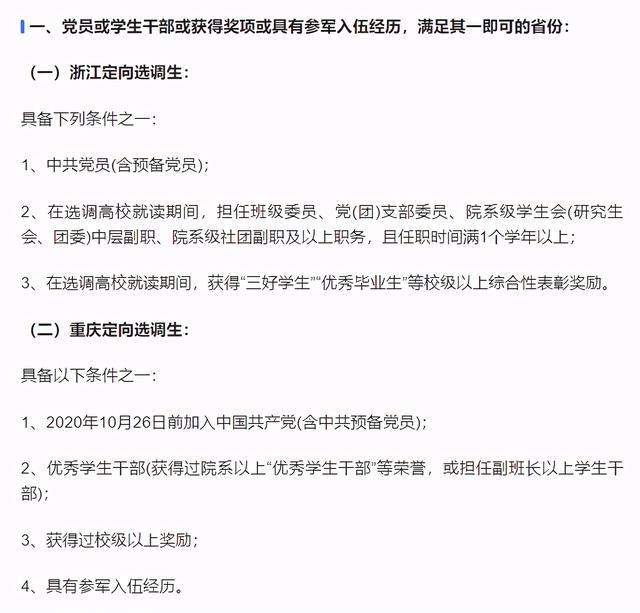 一、党员或学生干部或获得奖项或具有参军入伍经历，满足其一即可的省份：

（一）浙江定向选调生：

具备下列条件之一：

1、中共党员(含预备党员)；

2、在选调高校就读期间，担任班级委员、党(团)支部委员、院系级学生会(研究生会、团委)中层副职、院系级社团副职及以上职务，且任职时间满1个学年以上；

3、在选调高校就读期间，获得“三好学生”“优秀毕业生”等校级以上综合性表彰奖励。

（二）重庆定向选调生：

具备以下条件之一：

1、2020年10月26日前加入中国共产党(含中共预备党员)；

2、优秀学生干部(获得过院系以上“优秀学生干部”等荣誉，或担任副班长以上学生干部)；

3、获得过校级以上奖励；

4、具有参军入伍经历。